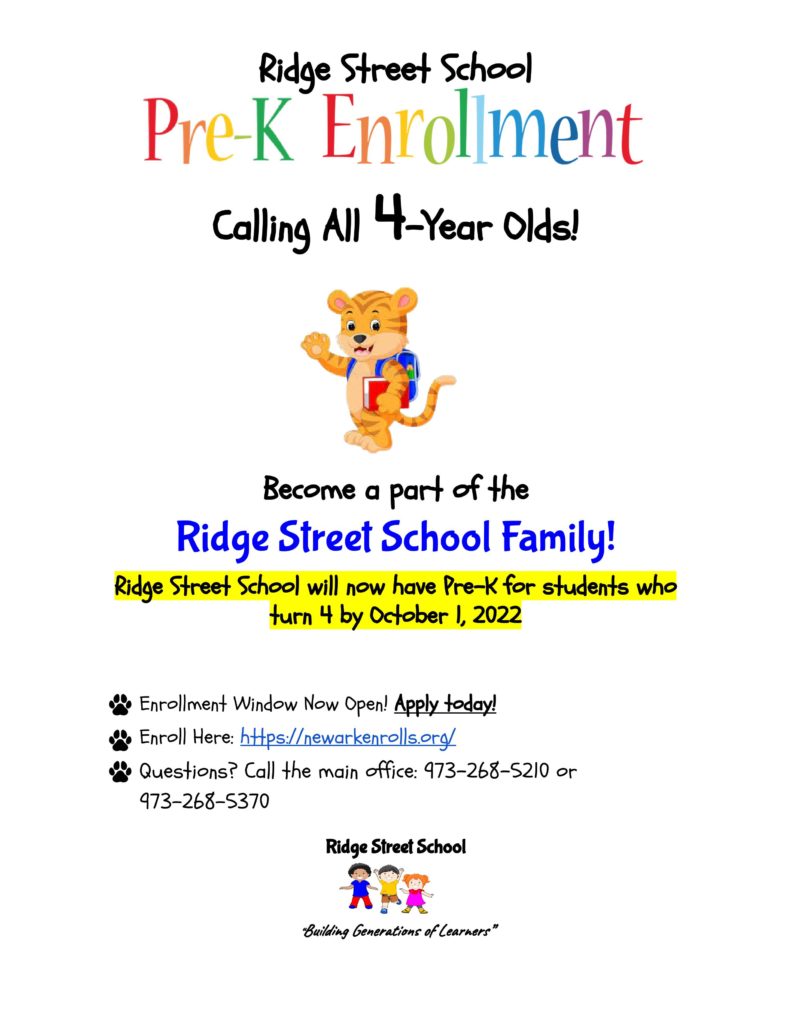 Ridge Street School
Pre-K Enrollment

Calling All 4-Year Olds!

Become a part of the
Ridge Street School Family!

Ridge Street School will now have Pre-K for students who turn 4 by October 1, 2022

Enrollment Window Now Open! Apply today!
Enroll Here: https://newarkenrolls.org/
Questions? Call the main office: 973-268-5210 or 973-268-5370

Ridge Street School

"Building Generations of Learners"